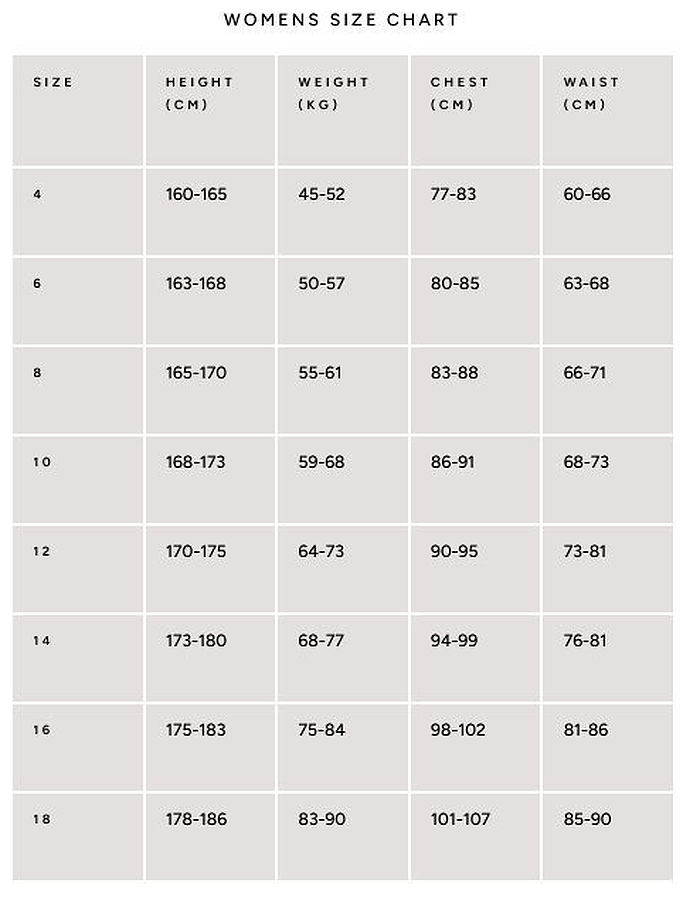 WOMENS SIZE CHART

| SIZE | HEIGHT (CM) | WEIGHT (KG) | CHEST (CM) | WAIST (CM) |
|---|---|---|---|---|
| 4 | 160-165 | 45-52 | 77-83 | 60-66 |
| 6 | 163-168 | 50-57 | 80-85 | 63-68 |
| 8 | 165-170 | 55-61 | 83-88 | 66-71 |
| 10 | 168-173 | 59-68 | 86-91 | 68-73 |
| 12 | 170-175 | 64-73 | 90-95 | 73-81 |
| 14 | 173-180 | 68-77 | 94-99 | 76-81 |
| 16 | 175-183 | 75-84 | 98-102 | 81-86 |
| 18 | 178-186 | 83-90 | 101-107 | 85-90 |